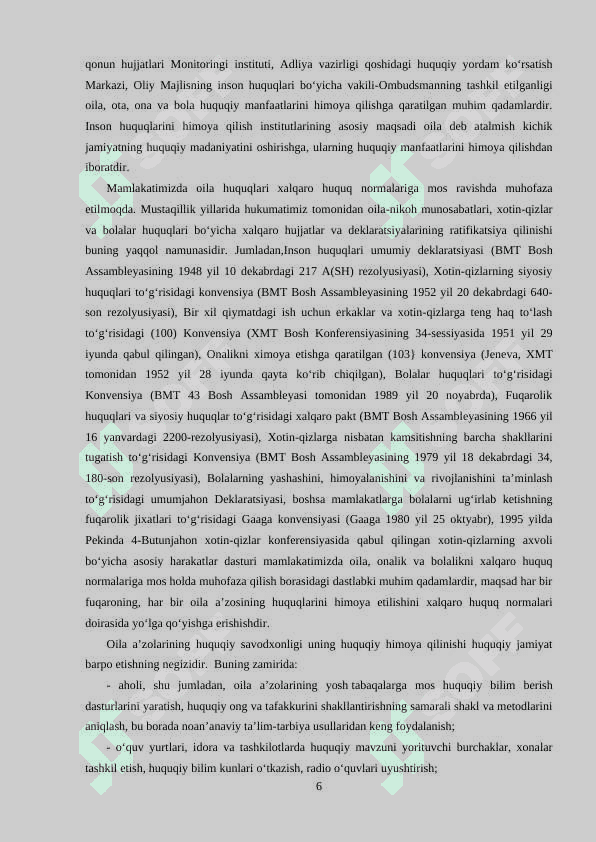 qonun hujjatlari Monitoringi instituti, Adliya vazirligi qoshidagi huquqiy yordam ko‘rsatish Markazi, Oliy Majlisning inson huquqlari bo‘yicha vakili-Ombudsmanning tashkil etilganligi oila, ota, ona va bola huquqiy manfaatlarini himoya qilishga qaratilgan muhim qadamlardir. Inson huquqlarini himoya qilish institutlarining asosiy maqsadi oila deb atalmish kichik jamiyatning huquqiy madaniyatini oshirishga, ularning huquqiy manfaatlarini himoya qilishdan iboratdir.

Mamlakatimizda oila huquqlari xalqaro huquq normalariga mos ravishda muhofaza etilmoqda. Mustaqillik yillarida hukumatimiz tomonidan oila-nikoh munosabatlari, xotin-qizlar va bolalar huquqlari bo‘yicha xalqaro hujjatlar va deklaratsiyalarining ratifikatsiya qilinishi buning yaqqol namunasidir. Jumladan,Inson huquqlari umumiy deklaratsiyasi (BMT Bosh Assambleyasining 1948 yil 10 dekabrdagi 217 A(SH) rezolyusiyasi), Xotin-qizlarning siyosiy huquqlari to‘g‘risidagi konvensiya (BMT Bosh Assambleyasining 1952 yil 20 dekabrdagi 640-son rezolyusiyasi), Bir xil qiymatdagi ish uchun erkaklar va xotin-qizlarga teng haq to‘lash to‘g‘risidagi (100) Konvensiya (XMT Bosh Konferensiyasining 34-sessiyasida 1951 yil 29 iyunda qabul qilingan), Onalikni ximoya etishga qaratilgan (103} konvensiya (Jeneva, XMT tomonidan 1952 yil 28 iyunda qayta ko‘rib chiqilgan), Bolalar huquqlari to‘g‘risidagi Konvensiya (BMT 43 Bosh Assambleyasi tomonidan 1989 yil 20 noyabrda), Fuqarolik huquqlari va siyosiy huquqlar to‘g‘risidagi xalqaro pakt (BMT Bosh Assambleyasining 1966 yil 16 yanvardagi 2200-rezolyusiyasi), Xotin-qizlarga nisbatan kamsitishning barcha shakllarini tugatish to‘g‘risidagi Konvensiya (BMT Bosh Assambleyasining 1979 yil 18 dekabrdagi 34, 180-son rezolyusiyasi), Bolalarning yashashini, himoyalanishini va rivojlanishini ta’minlash to‘g‘risidagi umumjahon Deklaratsiyasi, boshsa mamlakatlarga bolalarni ug‘irlab ketishning fuqarolik jixatlari to‘g‘risidagi Gaaga konvensiyasi (Gaaga 1980 yil 25 oktyabr), 1995 yilda Pekinda 4-Butunjahon xotin-qizlar konferensiyasida qabul qilingan xotin-qizlarning axvoli bo‘yicha asosiy harakatlar dasturi mamlakatimizda oila, onalik va bolalikni xalqaro huquq normalariga mos holda muhofaza qilish borasidagi dastlabki muhim qadamlardir, maqsad har bir fuqaroning, har bir oila a’zosining huquqlarini himoya etilishini xalqaro huquq normalari doirasida yo‘lga qo‘yishga erishishdir.

Oila a’zolarining huquqiy savodxonligi uning huquqiy himoya qilinishi huquqiy jamiyat barpo etishning negizidir. Buning zamirida:

- aholi, shu jumladan, oila a’zolarining yosh tabaqalarga mos huquqiy bilim berish dasturlarini yaratish, huquqiy ong va tafakkurini shakllantirishning samarali shakl va metodlarini aniqlash, bu borada noan’anaviy ta’lim-tarbiya usullaridan keng foydalanish;

- o‘quv yurtlari, idora va tashkilotlarda huquqiy mavzuni yorituvchi burchaklar, xonalar tashkil etish, huquqiy bilim kunlari o‘tkazish, radio o‘quvlari uyushtirish;

6